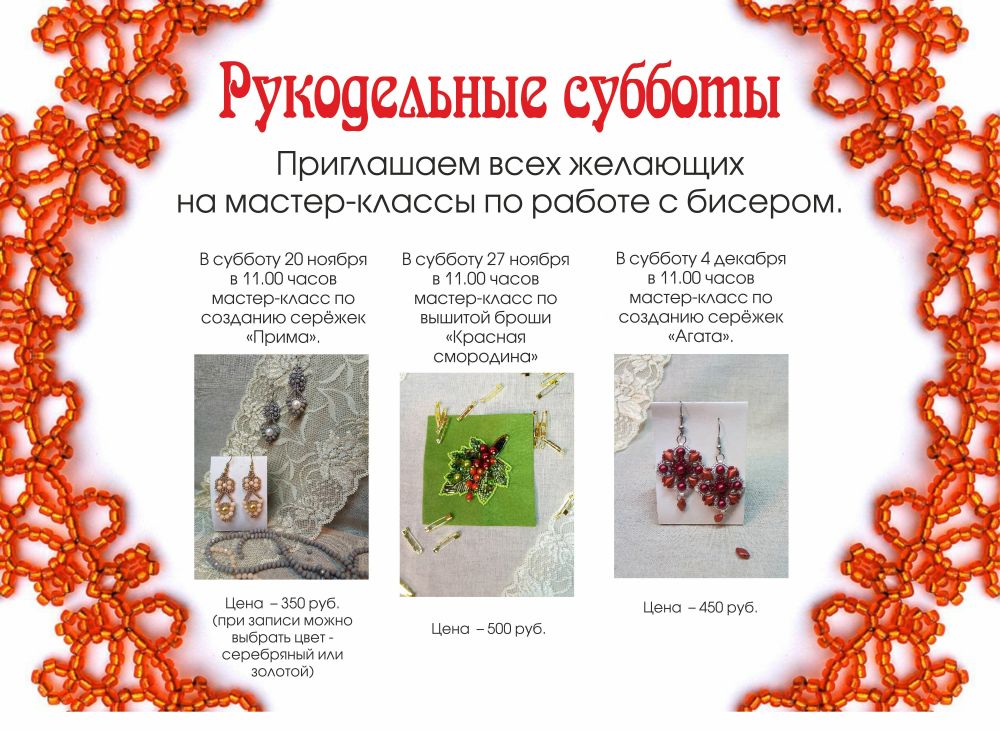 Рукодельные субботы

Приглашаем всех желающих на мастер-классы по работе с бисером.

В субботу 20 ноября в 11.00 часов мастер-класс по созданию серёжек «Прима».

Цена – 350 руб. (при записи можно выбрать цвет - серебряный или золотой)

В субботу 27 ноября в 11.00 часов мастер-класс по вышитой броши «Красная смородина»

Цена – 500 руб.

В субботу 4 декабря в 11.00 часов мастер-класс по созданию серёжек «Агата».

Цена – 450 руб.